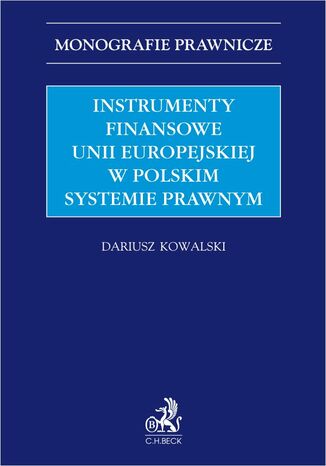 MONOGRAFIE PRAWNICZE

INSTRUMENTY FINANSOWE UNII EUROPEJSKIEJ W POLSKIM SYSTEMIE PRAWNYM

DARIUSZ KOWALSKI

B

C.H.BECK